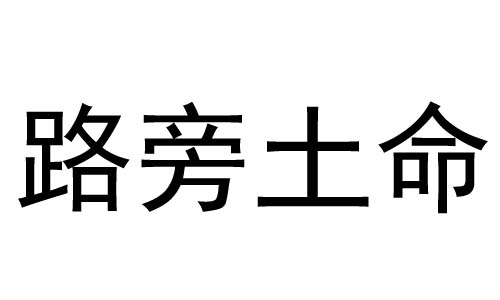 路旁土命